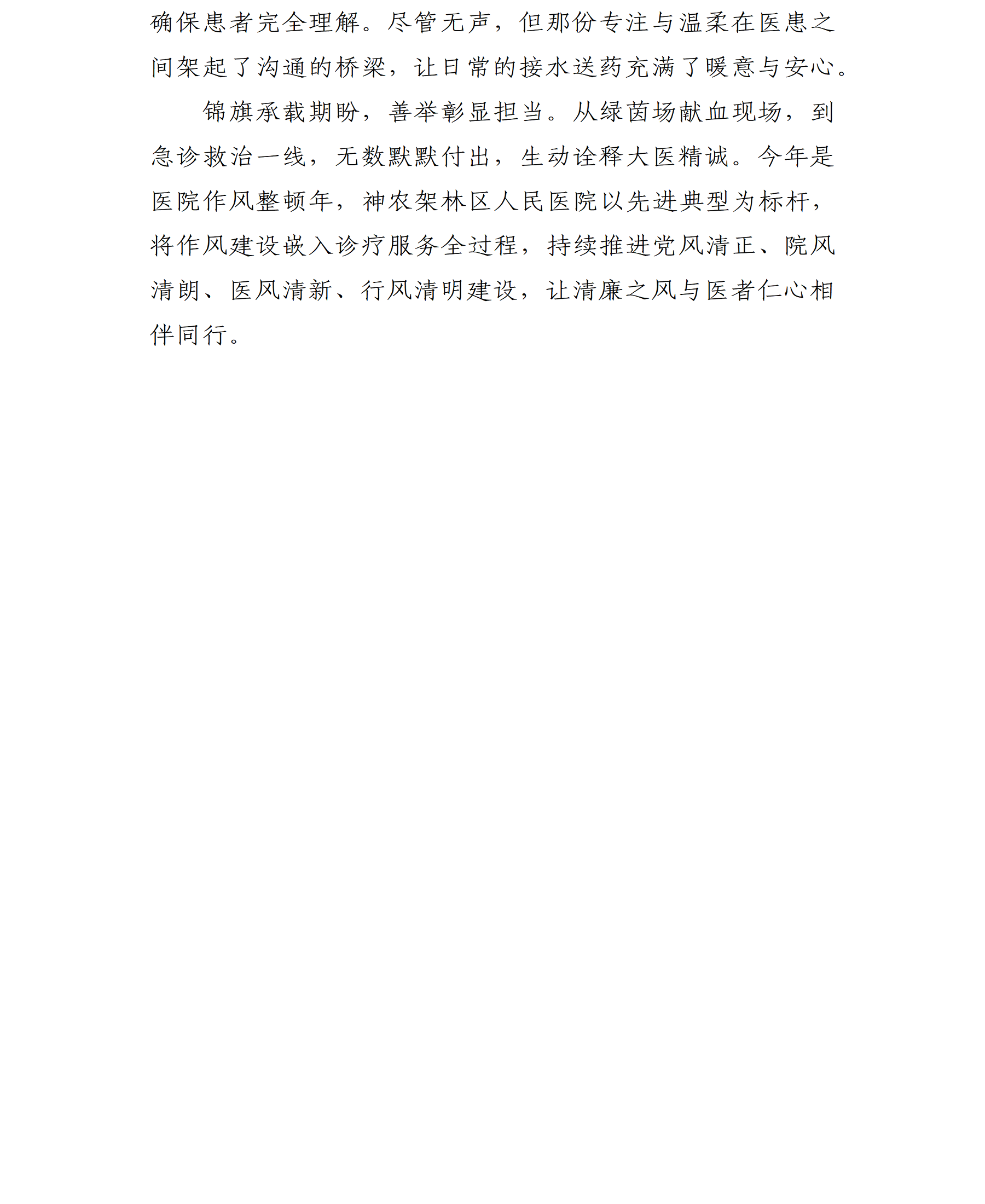 确保患者完全理解。尽管无声，但那份专注与温柔在医患之间架起了沟通的桥梁，让日常的接水送药充满了暖意与安心。

锦旗承载期盼，善举彰显担当。从绿茵场献血现场，到急诊救治一线，无数默默付出，生动诠释大医精诚。今年是医院作风整顿年，神农架林区人民医院以先进典型为标杆，将作风建设嵌入诊疗服务全过程，持续推进党风清正、院风清朗、医风清新、行风清明建设，让清廉之风与医者仁心相伴同行。